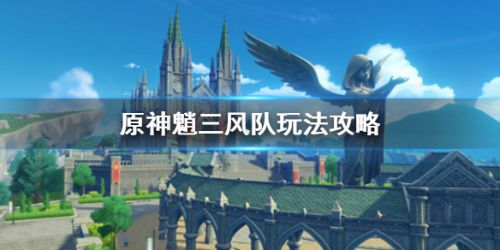 原神魈三风队玩法攻略